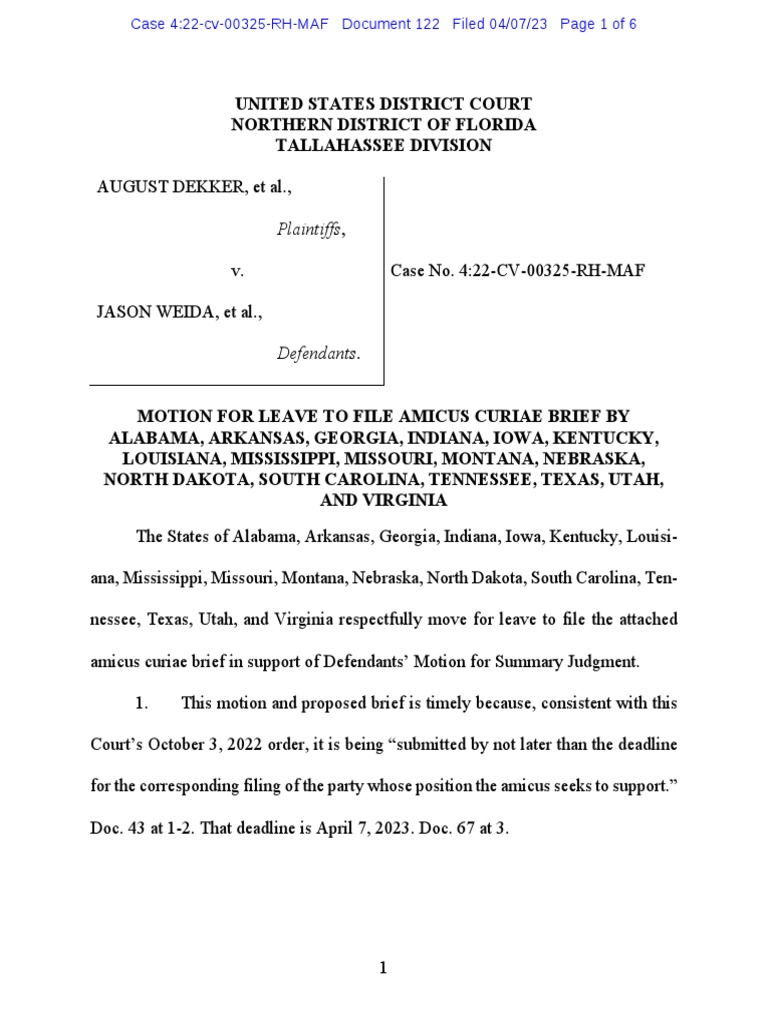 Case 4:22-cv-00325-RH-MAF Document 122 Filed 04/07/23 Page 1 of 6

UNITED STATES DISTRICT COURT
NORTHERN DISTRICT OF FLORIDA
TALLAHASSEE DIVISION

AUGUST DEKKER, et al.,

Plaintiffs,

v.

JASON WEIDA, et al.,

Defendants.

Case No. 4:22-CV-00325-RH-MAF

MOTION FOR LEAVE TO FILE AMICUS CURIAE BRIEF BY ALABAMA, ARKANSAS, GEORGIA, INDIANA, IOWA, KENTUCKY, LOUISIANA, MISSISSIPPI, MISSOURI, MONTANA, NEBRASKA, NORTH DAKOTA, SOUTH CAROLINA, TENNESSEE, TEXAS, UTAH, AND VIRGINIA

The States of Alabama, Arkansas, Georgia, Indiana, Iowa, Kentucky, Louisiana, Mississippi, Missouri, Montana, Nebraska, North Dakota, South Carolina, Tennessee, Texas, Utah, and Virginia respectfully move for leave to file the attached amicus curiae brief in support of Defendants' Motion for Summary Judgment.

1. This motion and proposed brief is timely because, consistent with this Court's October 3, 2022 order, it is being "submitted by not later than the deadline for the corresponding filing of the party whose position the amicus seeks to support." Doc. 43 at 1-2. That deadline is April 7, 2023. Doc. 67 at 3.

1